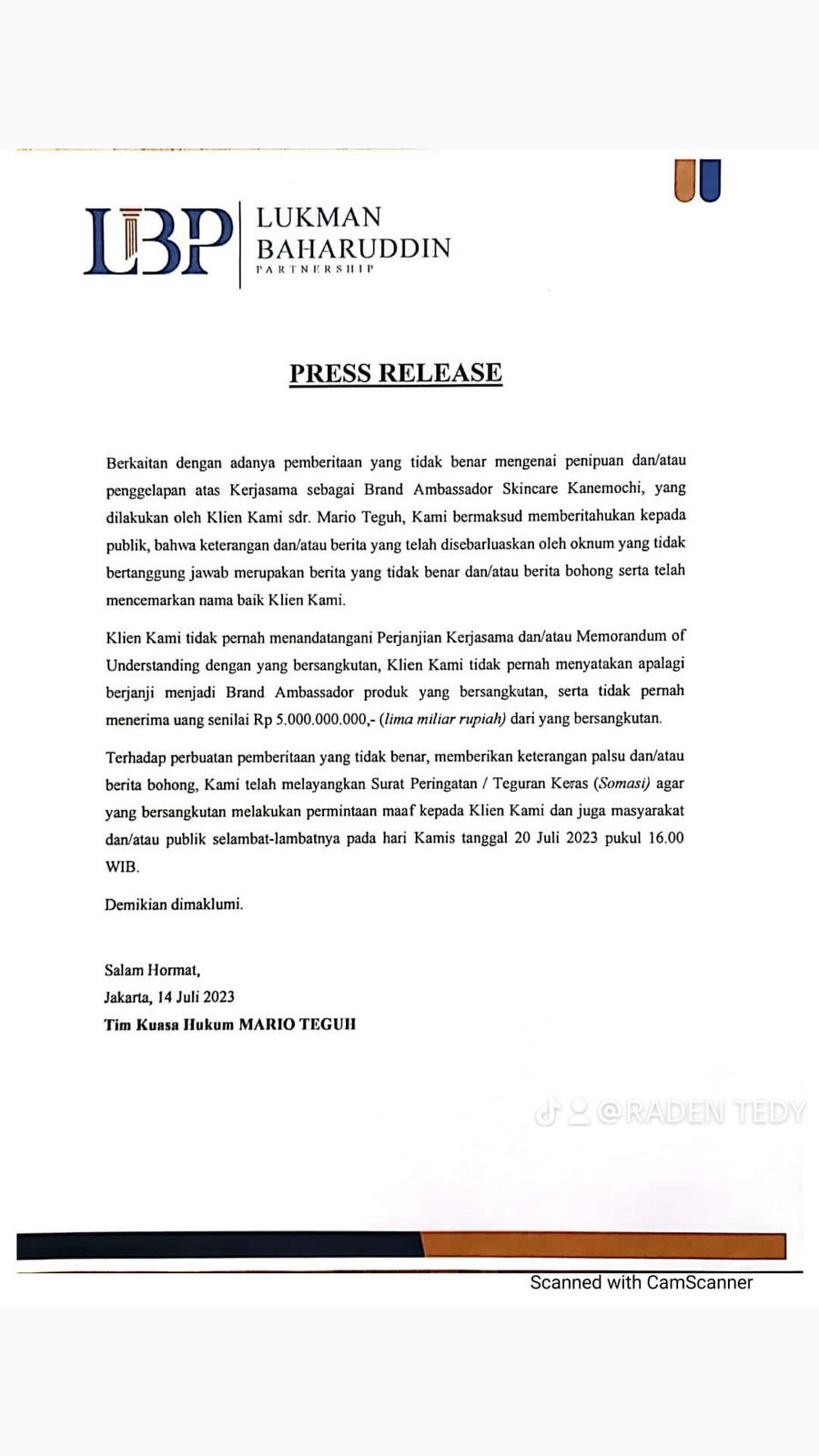 LBP
LUKMAN BAHARUDDIN
PARTNERSHIP

PRESS RELEASE

Berkaitan dengan adanya pemberitaan yang tidak benar mengenai penipuan dan/atau penggelapan atas Kerjasama sebagai Brand Ambassador Skincare Kanemochi, yang dilakukan oleh Klien Kami sdr. Mario Teguh, Kami bermaksud memberitahukan kepada publik, bahwa keterangan dan/atau berita yang telah disebarluaskan oleh oknum yang tidak bertanggung jawab merupakan berita yang tidak benar dan/atau berita bohong serta telah mencemarkan nama baik Klien Kami.

Klien Kami tidak pernah menandatangani Perjanjian Kerjasama dan/atau Memorandum of Understanding dengan yang bersangkutan, Klien Kami tidak pernah menyatakan apalagi berjanji menjadi Brand Ambassador produk yang bersangkutan, serta tidak pernah menerima uang senilai Rp 5.000.000.000,- (lima miliar rupiah) dari yang bersangkutan.

Terhadap perbuatan pemberitaan yang tidak benar, memberikan keterangan palsu dan/atau berita bohong, Kami telah melayangkan Surat Peringatan / Teguran Keras (Somasi) agar yang bersangkutan melakukan permintaan maaf kepada Klien Kami dan juga masyarakat dan/atau publik selambat-lambatnya pada hari Kamis tanggal 20 Juli 2023 pukul 16.00 WIB.

Demikian dimaklumi.

Salam Hormat,
Jakarta, 14 Juli 2023
Tim Kuasa Hukum MARIO TEGUH

@RADEN TEDY

Scanned with CamScanner